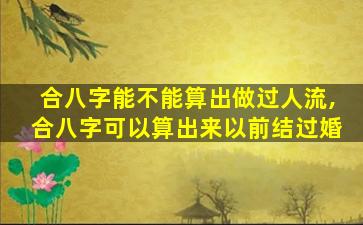 合八字能不能算出做过人流，
合八字可以算出来以前结过婚